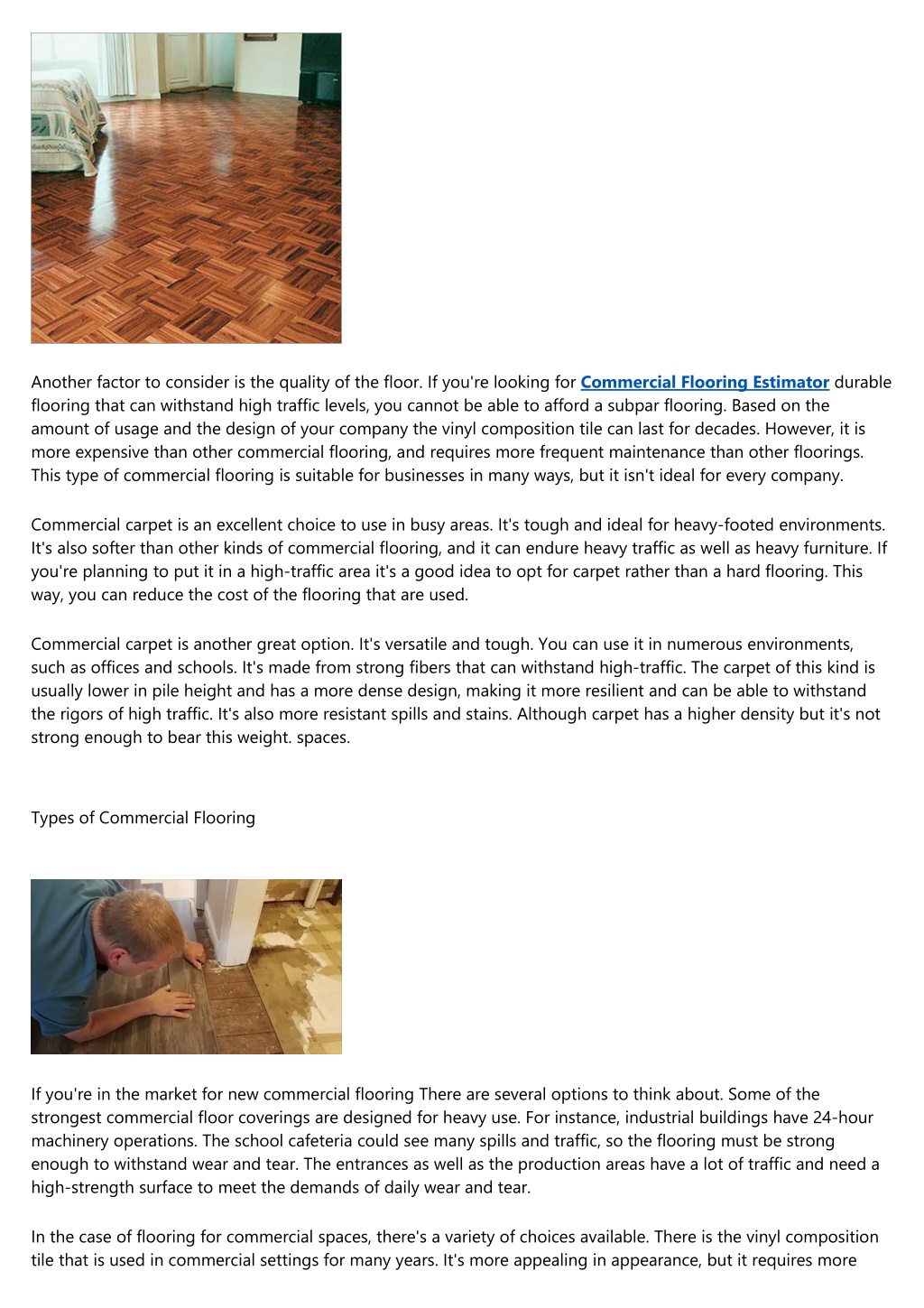 Another factor to consider is the quality of the floor. If you're looking for Commercial Flooring Estimator durable flooring that can withstand high traffic levels, you cannot be able to afford a subpar flooring. Based on the amount of usage and the design of your company the vinyl composition tile can last for decades. However, it is more expensive than other commercial flooring, and requires more frequent maintenance than other floorings. This type of commercial flooring is suitable for businesses in many ways, but it isn't ideal for every company.

Commercial carpet is an excellent choice to use in busy areas. It's tough and ideal for heavy-footed environments. It's also softer than other kinds of commercial flooring, and it can endure heavy traffic as well as heavy furniture. If you're planning to put it in a high-traffic area it's a good idea to opt for carpet rather than a hard flooring. This way, you can reduce the cost of the flooring that are used.

Commercial carpet is another great option. It's versatile and tough. You can use it in numerous environments, such as offices and schools. It's made from strong fibers that can withstand high-traffic. The carpet of this kind is usually lower in pile height and has a more dense design, making it more resilient and can be able to withstand the rigors of high traffic. It's also more resistant spills and stains. Although carpet has a higher density but it's not strong enough to bear this weight. spaces.

Types of Commercial Flooring

If you're in the market for new commercial flooring There are several options to think about. Some of the strongest commercial floor coverings are designed for heavy use. For instance, industrial buildings have 24-hour machinery operations. The school cafeteria could see many spills and traffic, so the flooring must be strong enough to withstand wear and tear. The entrances as well as the production areas have a lot of traffic and need a high-strength surface to meet the demands of daily wear and tear.

In the case of flooring for commercial spaces, there's a variety of choices available. There is the vinyl composition tile that is used in commercial settings for many years. It's more appealing in appearance, but it requires more